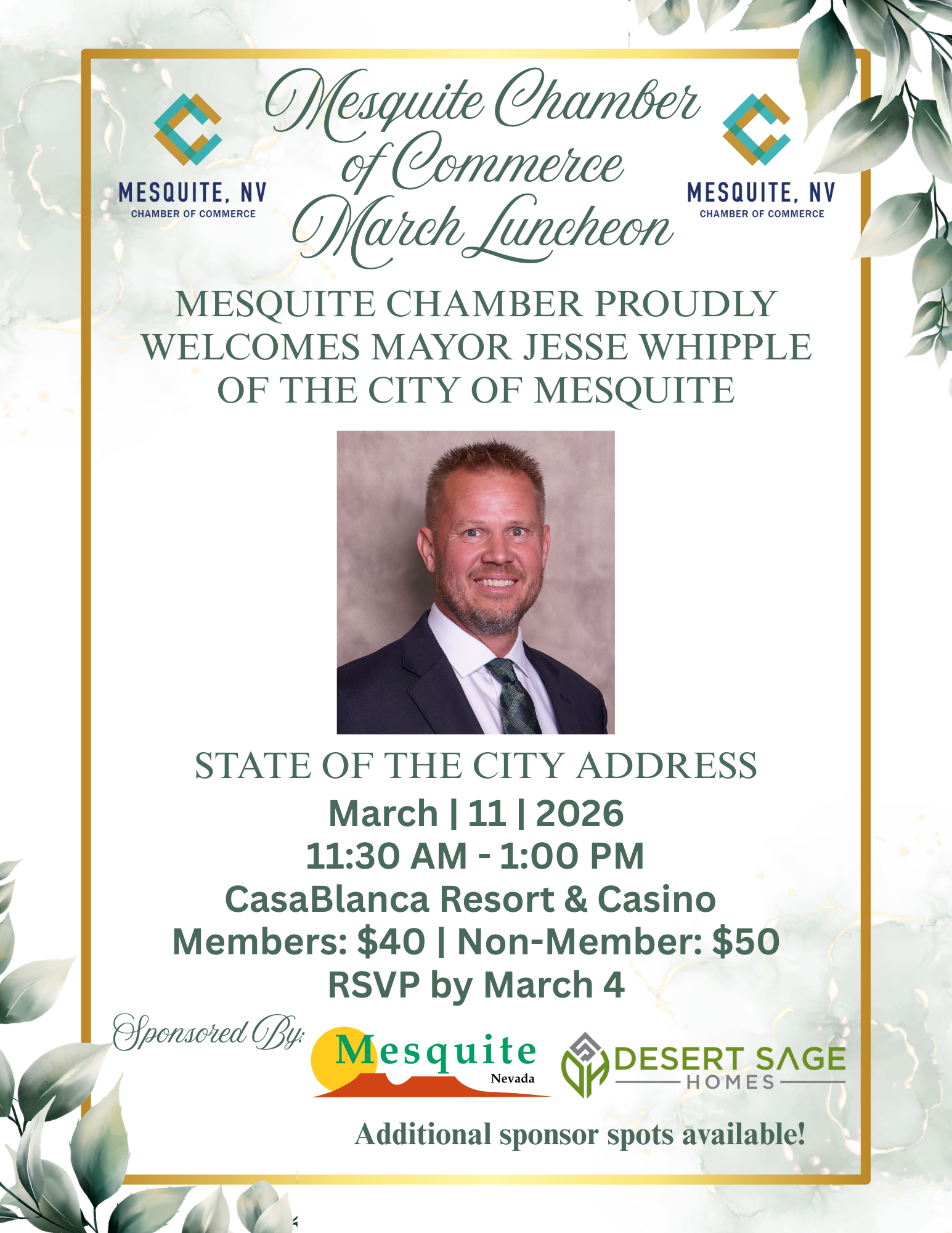 MESQUITE, NV
CHAMBER OF COMMERCE

Mesquite Chamber of Commerce March Luncheon

MESQUITE, NV
CHAMBER OF COMMERCE

MESQUITE CHAMBER PROUDLY WELCOMES MAYOR JESSE WHIPPLE OF THE CITY OF MESQUITE

STATE OF THE CITY ADDRESS
March | 11 | 2026
11:30 AM - 1:00 PM
CasaBlanca Resort & Casino
Members: $40 | Non-Member: $50
RSVP by March 4

Sponsored By:
Mesquite
Nevada
DESERT SAGE
HOMES

Additional sponsor spots available!